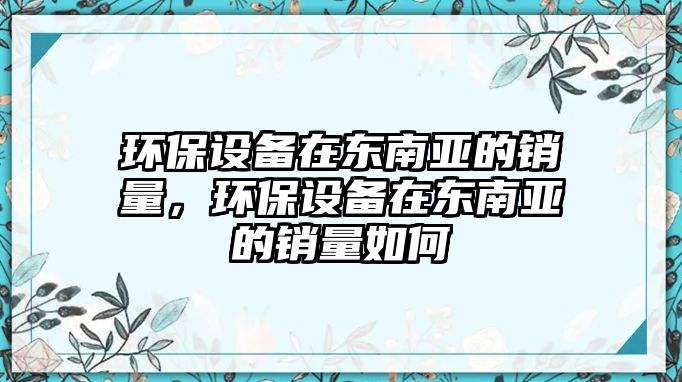 环保设备在东南亚的销量，环保设备在东南亚的销量如何